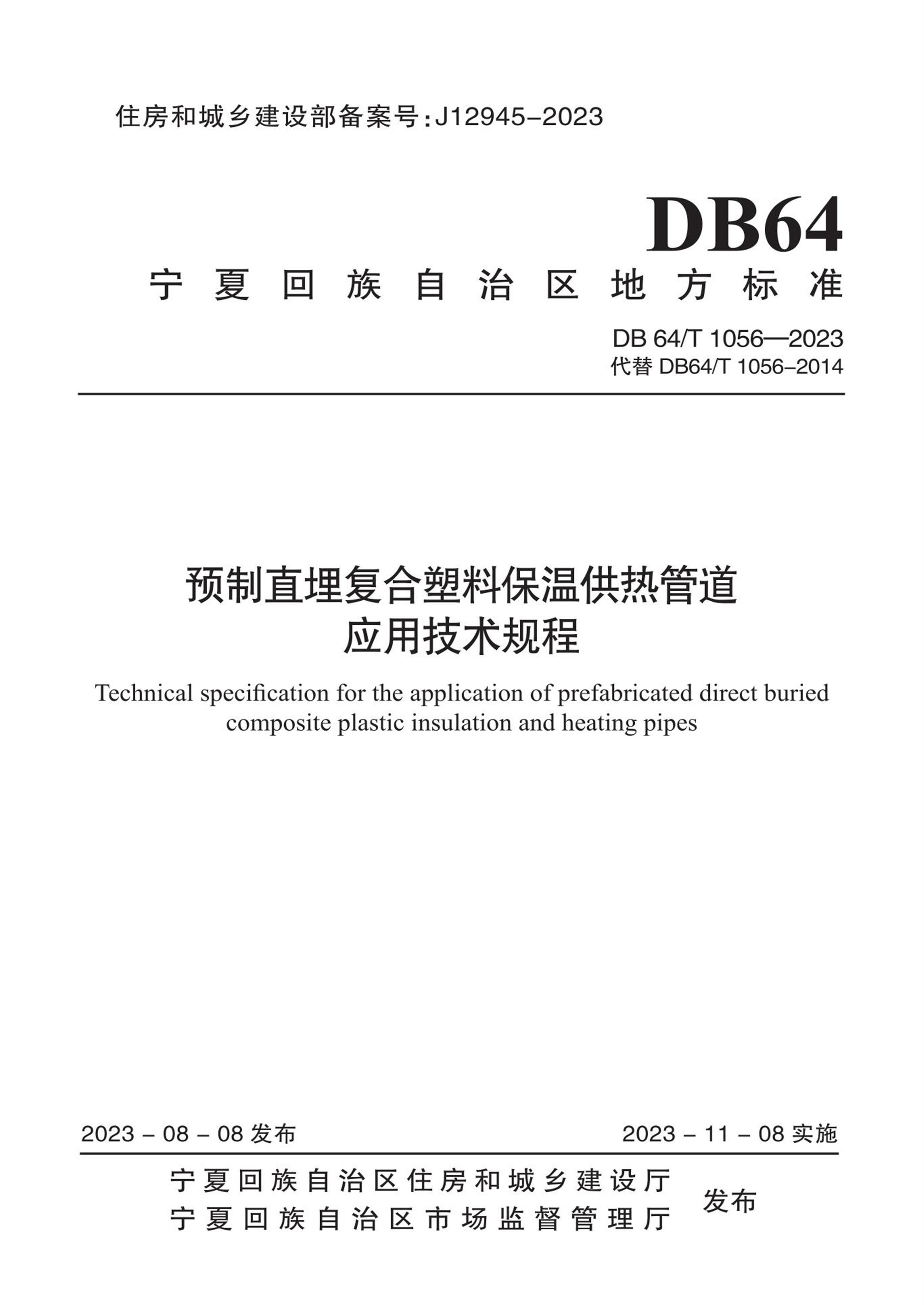 住房和城乡建设部备案号:J12945-2023

DB64

宁夏回族自治区地方标准

DB 64/T 1056—2023
代替 DB64/T 1056-2014

预制直埋复合塑料保温供热管道应用技术规程

Technical specification for the application of prefabricated direct buried composite plastic insulation and heating pipes

2023 - 08 - 08 发布

2023 - 11 - 08 实施

宁夏回族自治区住房和城乡建设厅
宁夏回族自治区市场监督管理厅
发布